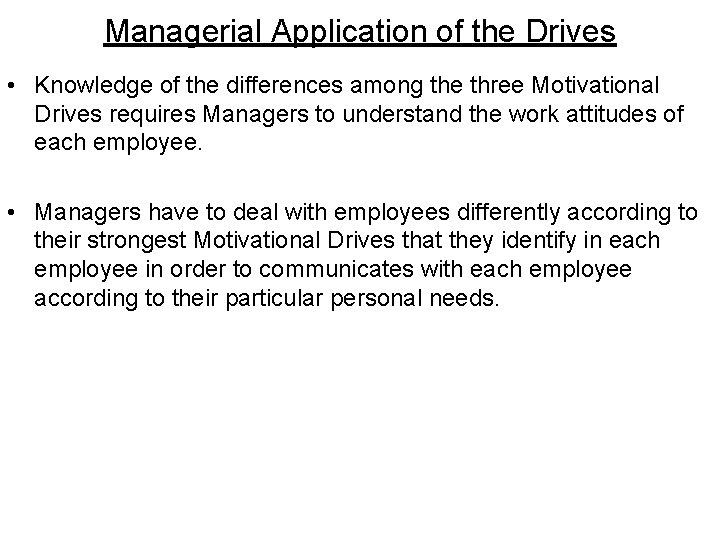 Managerial Application of the Drives

• Knowledge of the differences among the three Motivational Drives requires Managers to understand the work attitudes of each employee.

• Managers have to deal with employees differently according to their strongest Motivational Drives that they identify in each employee in order to communicates with each employee according to their particular personal needs.